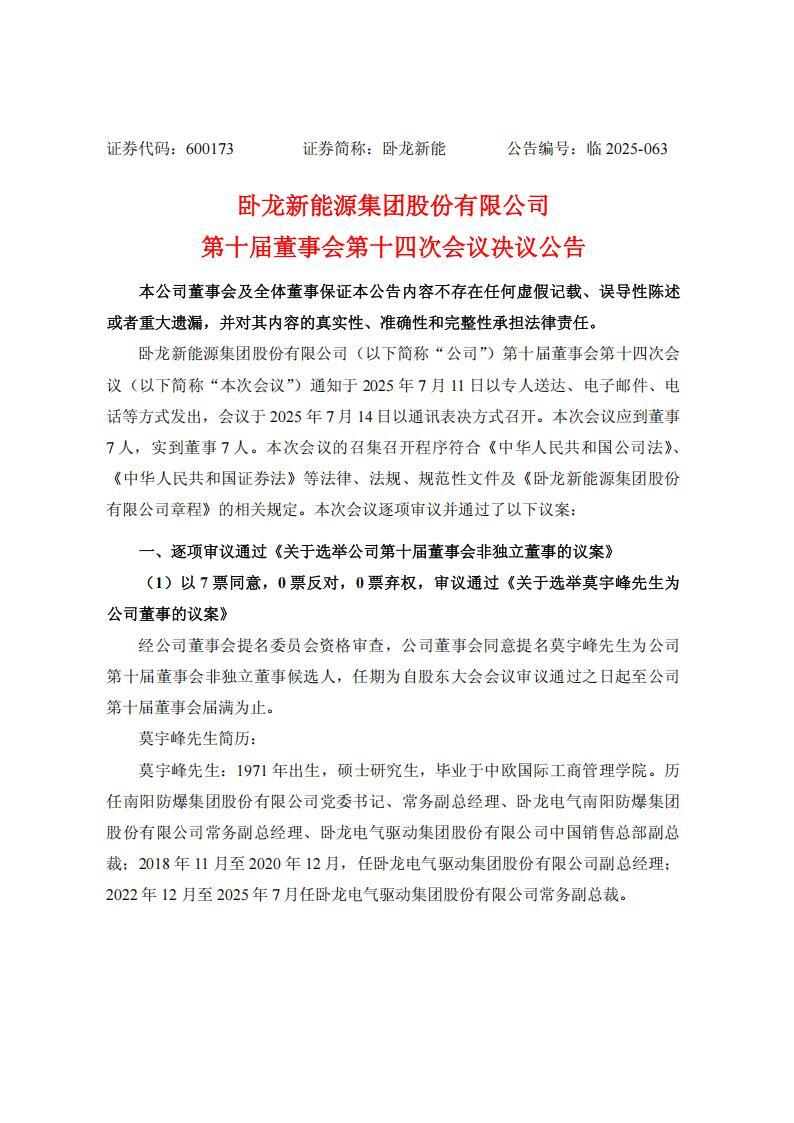 证券代码：600173　　　证券简称：卧龙新能　　　公告编号：临 2025-063

卧龙新能源集团股份有限公司
第十届董事会第十四次会议决议公告

本公司董事会及全体董事保证本公告内容不存在任何虚假记载、误导性陈述或者重大遗漏，并对其内容的真实性、准确性和完整性承担法律责任。

卧龙新能源集团股份有限公司（以下简称“公司”）第十届董事会第十四次会议（以下简称“本次会议”）通知于 2025 年 7 月 11 日以专人送达、电子邮件、电话等方式发出，会议于 2025 年 7 月 14 日以通讯表决方式召开。本次会议应到董事 7 人，实到董事 7 人。本次会议的召集召开程序符合《中华人民共和国公司法》、《中华人民共和国证券法》等法律、法规、规范性文件及《卧龙新能源集团股份有限公司章程》的相关规定。本次会议逐项审议并通过了以下议案：

一、逐项审议通过《关于选举公司第十届董事会非独立董事的议案》

（1）以 7 票同意，0 票反对，0 票弃权，审议通过《关于选举莫宇峰先生为公司董事的议案》

经公司董事会提名委员会资格审查，公司董事会同意提名莫宇峰先生为公司第十届董事会非独立董事候选人，任期为自股东大会会议审议通过之日起至公司第十届董事会届满为止。

莫宇峰先生简历：

莫宇峰先生：1971 年出生，硕士研究生，毕业于中欧国际工商管理学院。历任南阳防爆集团股份有限公司党委书记、常务副总经理、卧龙电气南阳防爆集团股份有限公司常务副总经理、卧龙电气驱动集团股份有限公司中国销售总部副总裁；2018 年 11 月至 2020 年 12 月，任卧龙电气驱动集团股份有限公司副总经理；2022 年 12 月至 2025 年 7 月任卧龙电气驱动集团股份有限公司常务副总裁。